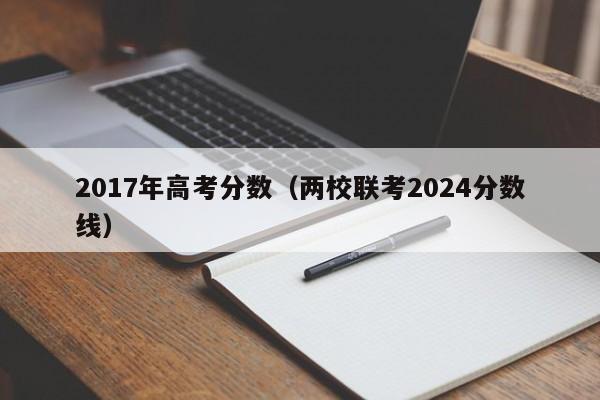 2017年高考分数（两校联考2024分数线）